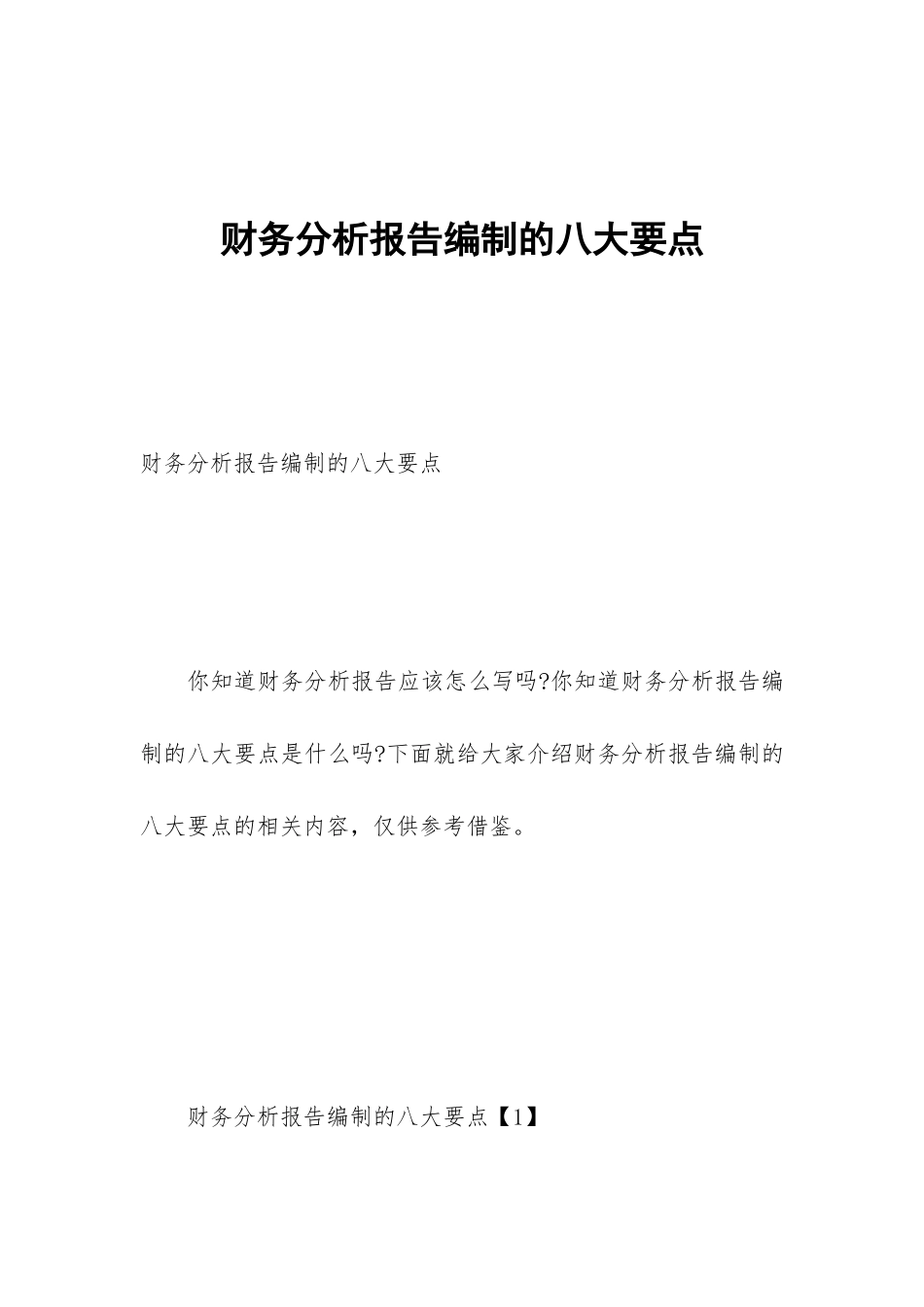 财务分析报告编制的八大要点

财务分析报告编制的八大要点

你知道财务分析报告应该怎么写吗?你知道财务分析报告编制的八大要点是什么吗?下面就给大家介绍财务分析报告编制的八大要点的相关内容，仅供参考借鉴。

财务分析报告编制的八大要点【1】